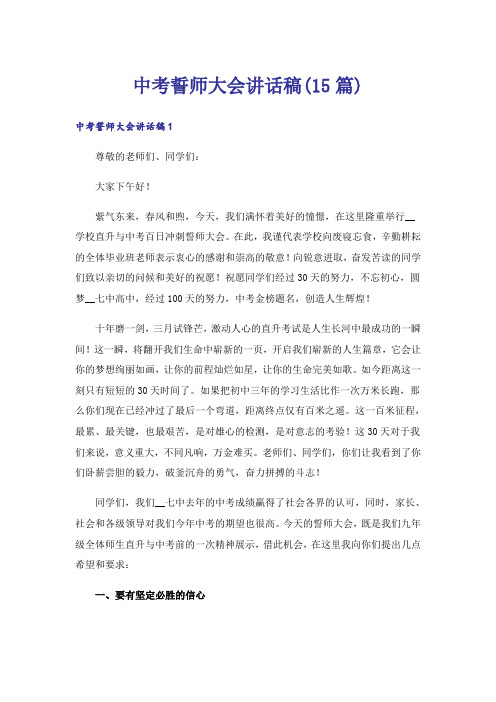 中考誓师大会讲话稿(15篇)

中考誓师大会讲话稿1

尊敬的老师们、同学们：

大家下午好！

紫气东来，春风和煦，今天，我们满怀着美好的憧憬，在这里隆重举行__学校直升与中考百日冲刺誓师大会。在此，我谨代表学校向废寝忘食，辛勤耕耘的全体毕业班老师表示衷心的感谢和崇高的敬意！向锐意进取，奋发苦读的同学们致以亲切的问候和美好的祝愿！祝愿同学们经过30天的努力，不忘初心，圆梦__七中高中，经过100天的努力，中考金榜题名，创造人生辉煌！

十年磨一剑，三月试锋芒，激动人心的直升考试是人生长河中最成功的一瞬间！这一瞬，将翻开我们生命中崭新的一页，开启我们崭新的人生篇章，它会让你的梦想绚丽如画，让你的前程灿烂如星，让你的生命完美如歌。如今距离这一刻只有短短的30天时间了。如果把初中三年的学习生活比作一次万米长跑，那么你们现在已经冲过了最后一个弯道，距离终点仅有百米之遥。这一百米征程，最累、最关键，也最艰苦，是对雄心的检测，是对意志的考验！这30天对于我们来说，意义重大，不同凡响，万金难买。老师们、同学们，你们让我看到了你们卧薪尝胆的毅力，破釜沉舟的勇气，奋力拼搏的斗志！

同学们，我们__七中去年的中考成绩赢得了社会各界的认可，同时，家长、社会和各级领导对我们今年中考的期望也很高。今天的誓师大会，既是我们九年级全体师生直升与中考前的一次精神展示，借此机会，在这里我向你们提出几点希望和要求：

一、要有坚定必胜的信心